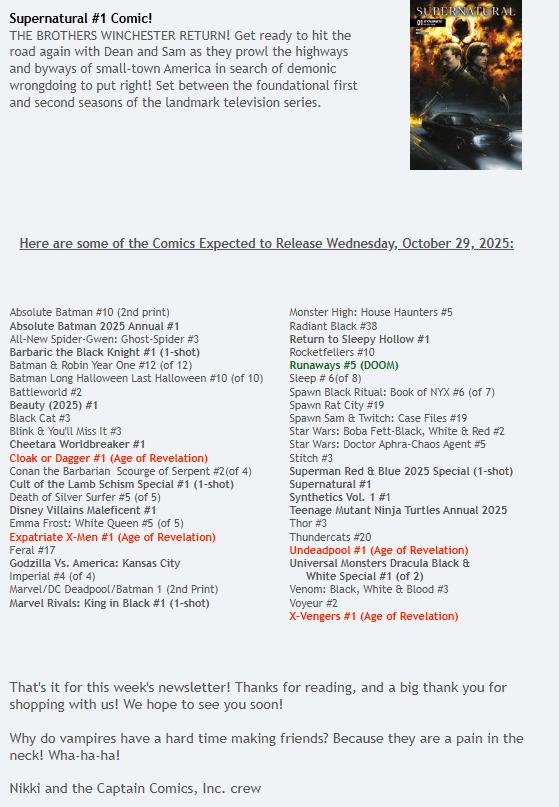 Supernatural #1 Comic!
THE BROTHERS WINCHESTER RETURN! Get ready to hit the road again with Dean and Sam as they prowl the highways and byways of small-town America in search of demonic wrongdoing to put right! Set between the foundational first and second seasons of the landmark television series.

SUPERNATURAL

Here are some of the Comics Expected to Release Wednesday, October 29, 2025:

Absolute Batman #10 (2nd print)
Absolute Batman 2025 Annual #1
All-New Spider-Gwen: Ghost-Spider #3
Barbaric the Black Knight #1 (1-shot)
Batman & Robin Year One #12 (of 12)
Batman Long Halloween Last Halloween #10 (of 10)
Battleworld #2
Beauty (2025) #1
Black Cat #3
Blink & You'll Miss It #3
Cheetara Worldbreaker #1
Cloak or Dagger #1 (Age of Revelation)
Conan the Barbarian Scourge of Serpent #2(of 4)
Cult of the Lamb Schism Special #1 (1-shot)
Death of Silver Surfer #5 (of 5)
Disney Villains Maleficent #1
Emma Frost: White Queen #5 (of 5)
Expatriate X-Men #1 (Age of Revelation)
Feral #17
Godzilla Vs. America: Kansas City
Imperial #4 (of 4)
Marvel/DC Deadpool/Batman 1 (2nd Print)
Marvel Rivals: King in Black #1 (1-shot)

Monster High: House Haunters #5
Radiant Black #38
Return to Sleepy Hollow #1
Rocketfellers #10
Runaways #5 (DOOM)
Sleep # 6(of 8)
Spawn Black Ritual: Book of NYX #6 (of 7)
Spawn Rat City #19
Spawn Sam & Twitch: Case Files #19
Star Wars: Boba Fett-Black, White & Red #2
Star Wars: Doctor Aphra-Chaos Agent #5
Stitch #3
Superman Red & Blue 2025 Special (1-shot)
Supernatural #1
Synthetics Vol. 1 #1
Teenage Mutant Ninja Turtles Annual 2025
Thor #3
Thundercats #20
Undeadpool #1 (Age of Revelation)
Universal Monsters Dracula Black & White Special #1 (of 2)
Venom: Black, White & Blood #3
Voyeur #2
X-Vengers #1 (Age of Revelation)

That's it for this week's newsletter! Thanks for reading, and a big thank you for shopping with us! We hope to see you soon!

Why do vampires have a hard time making friends? Because they are a pain in the neck! Wha-ha-ha!

Nikki and the Captain Comics, Inc. crew